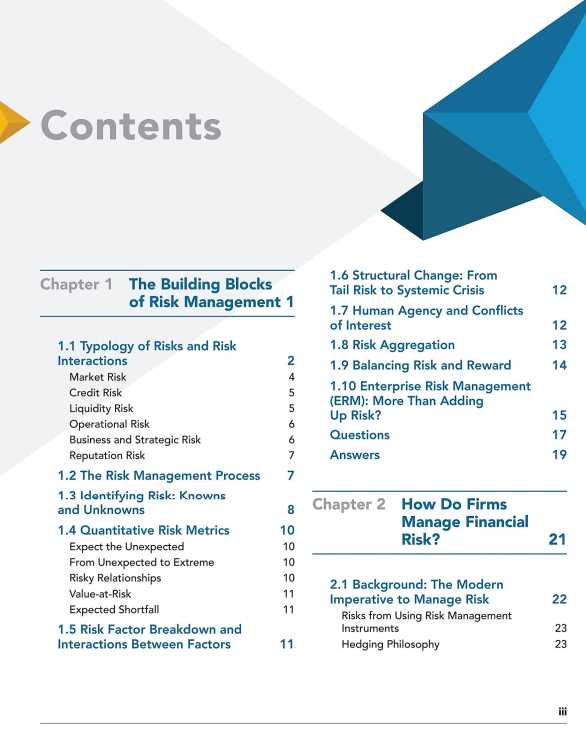 Contents

Chapter 1 The Building Blocks of Risk Management 1

1.1 Typology of Risks and Risk Interactions 2
Market Risk 4
Credit Risk 5
Liquidity Risk 5
Operational Risk 6
Business and Strategic Risk 6
Reputation Risk 7

1.2 The Risk Management Process 7

1.3 Identifying Risk: Knowns and Unknowns 8

1.4 Quantitative Risk Metrics 10
Expect the Unexpected 10
From Unexpected to Extreme 10
Risky Relationships 10
Value-at-Risk 11
Expected Shortfall 11

1.5 Risk Factor Breakdown and Interactions Between Factors 11

1.6 Structural Change: From Tail Risk to Systemic Crisis 12

1.7 Human Agency and Conflicts of Interest 12

1.8 Risk Aggregation 13

1.9 Balancing Risk and Reward 14

1.10 Enterprise Risk Management (ERM): More Than Adding Up Risk? 15

Questions 17

Answers 19

Chapter 2 How Do Firms Manage Financial Risk? 21

2.1 Background: The Modern Imperative to Manage Risk 22
Risks from Using Risk Management Instruments 23
Hedging Philosophy 23

iii